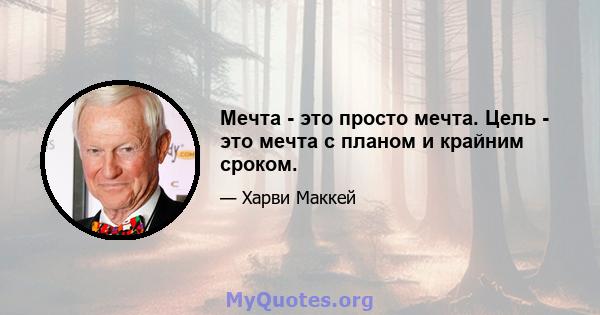 Мечта - это просто мечта. Цель - это мечта с планом и крайним сроком.

— Харви Маккей

MyQuotes.org